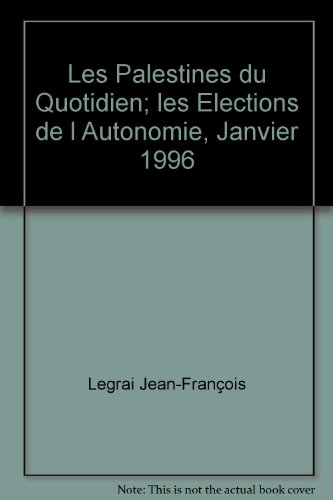 Les Palestines du Quotidien; les Elections de l Autonomie, Janvier 1996

Legrai Jean-François

Note: This is not the actual book cover